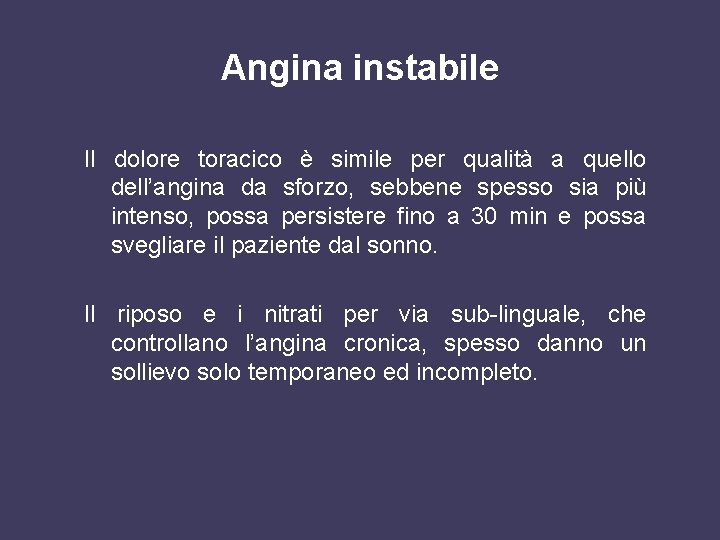 Angina instabile

Il dolore toracico è simile per qualità a quello dell’angina da sforzo, sebbene spesso sia più intenso, possa persistere fino a 30 min e possa svegliare il paziente dal sonno.

Il riposo e i nitrati per via sub-linguale, che controllano l’angina cronica, spesso danno un sollievo solo temporaneo ed incompleto.